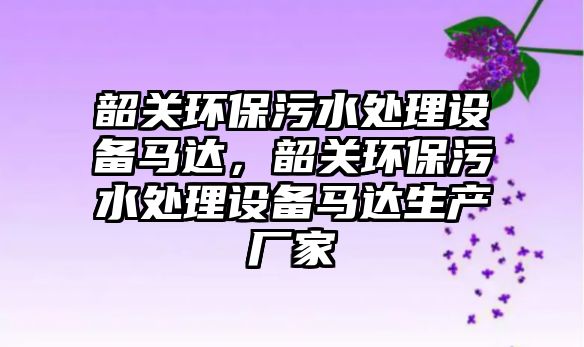 韶关环保污水处理设备马达，韶关环保污水处理设备马达生产厂家